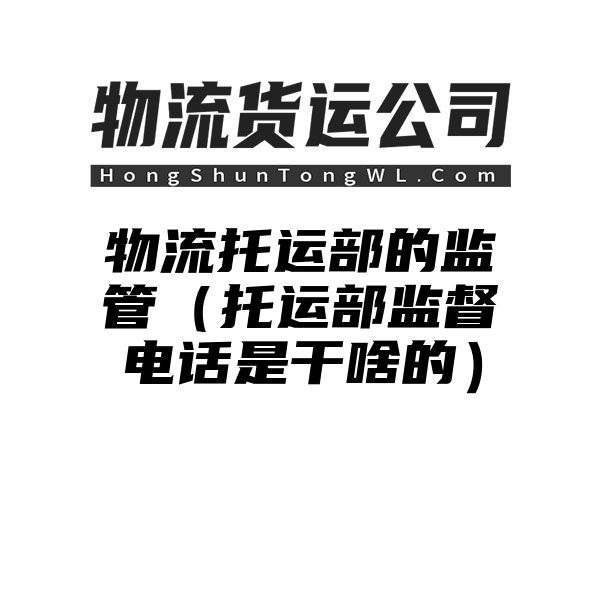 物流货运公司

HongShunTongWL.Com

物流托运部的监管（托运部监督电话是干啥的）